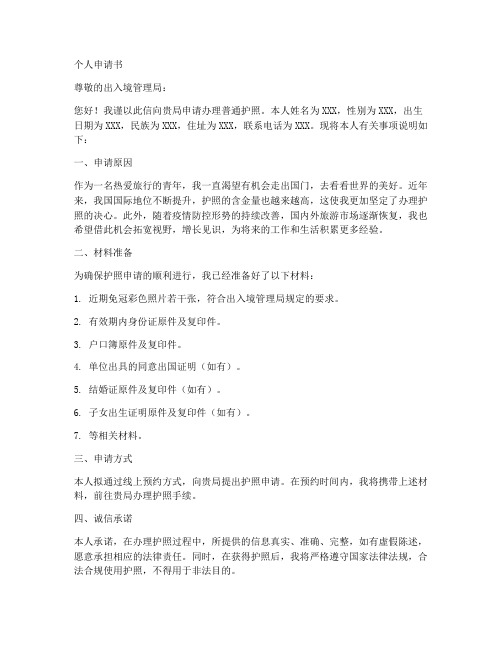 个人申请书

尊敬的出入境管理局：

您好！我谨以此信向贵局申请办理普通护照。本人姓名为XXX，性别为XXX，出生日期为XXX，民族为XXX，住址为XXX，联系电话为XXX。现将本人有关事项说明如下：

一、申请原因

作为一名热爱旅行的青年，我一直渴望有机会走出国门，去看看世界的美好。近年来，我国国际地位不断提升，护照的含金量也越来越高，这使我更加坚定了办理护照的决心。此外，随着疫情防控形势的持续改善，国内外旅游市场逐渐恢复，我也希望借此机会拓宽视野，增长见识，为将来的工作和生活积累更多经验。

二、材料准备

为确保护照申请的顺利进行，我已经准备好了以下材料：

1. 近期免冠彩色照片若干张，符合出入境管理局规定的要求。

2. 有效期内身份证原件及复印件。

3. 户口簿原件及复印件。

4. 单位出具的同意出国证明（如有）。

5. 结婚证原件及复印件（如有）。

6. 子女出生证明原件及复印件（如有）。

7. 等相关材料。

三、申请方式

本人拟通过线上预约方式，向贵局提出护照申请。在预约时间内，我将携带上述材料，前往贵局办理护照手续。

四、诚信承诺

本人承诺，在办理护照过程中，所提供的信息真实、准确、完整，如有虚假陈述，愿意承担相应的法律责任。同时，在获得护照后，我将严格遵守国家法律法规，合法合规使用护照，不得用于非法目的。